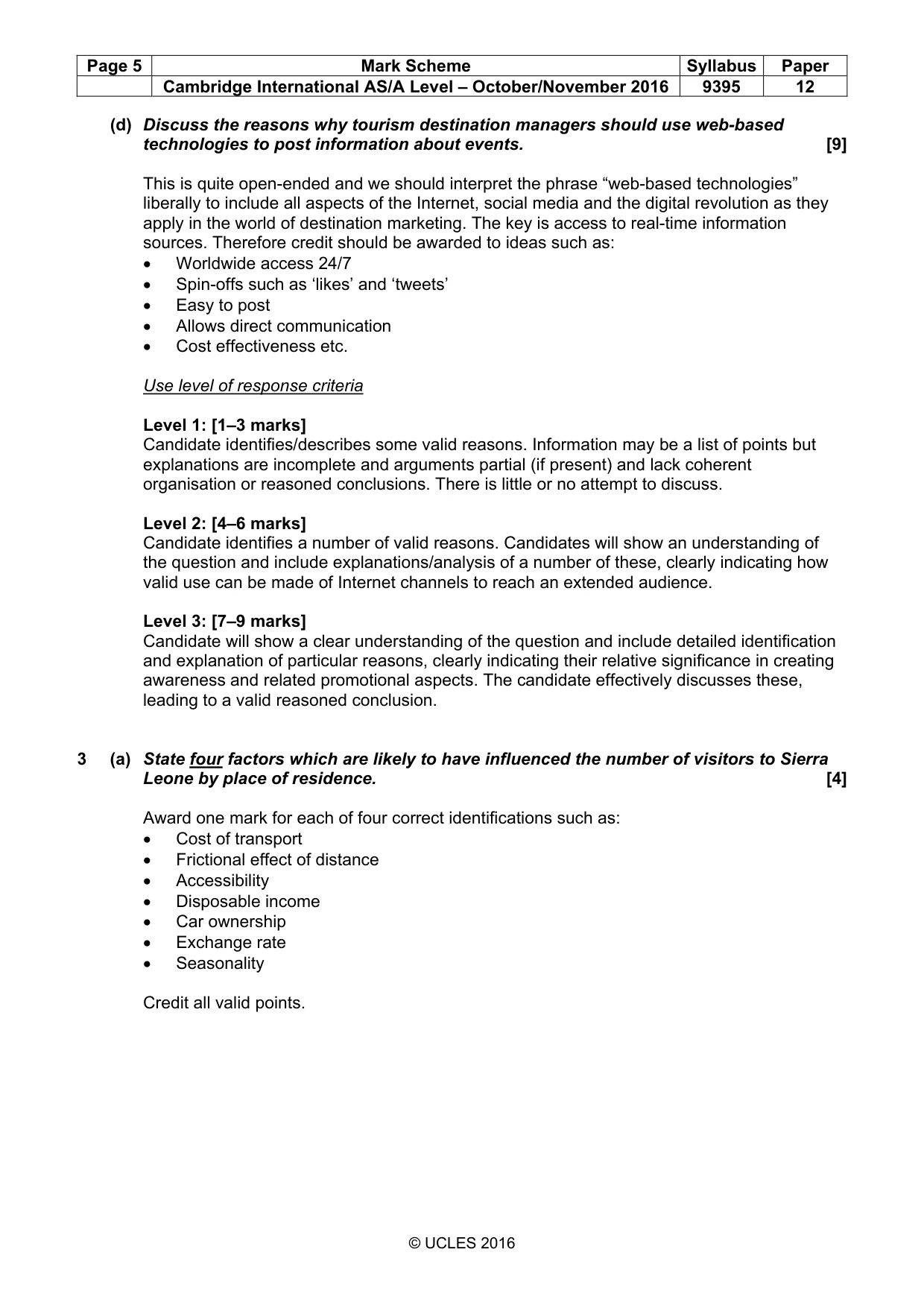 | Page 5 | Mark Scheme | Syllabus | Paper |
|---|---|---|---|
| | Cambridge International AS/A Level – October/November 2016 | 9395 | 12 |

(d) Discuss the reasons why tourism destination managers should use web-based technologies to post information about events. [9]

This is quite open-ended and we should interpret the phrase "web-based technologies" liberally to include all aspects of the Internet, social media and the digital revolution as they apply in the world of destination marketing. The key is access to real-time information sources. Therefore credit should be awarded to ideas such as:
• Worldwide access 24/7
• Spin-offs such as 'likes' and 'tweets'
• Easy to post
• Allows direct communication
• Cost effectiveness etc.

Use level of response criteria

Level 1: [1–3 marks]
Candidate identifies/describes some valid reasons. Information may be a list of points but explanations are incomplete and arguments partial (if present) and lack coherent organisation or reasoned conclusions. There is little or no attempt to discuss.

Level 2: [4–6 marks]
Candidate identifies a number of valid reasons. Candidates will show an understanding of the question and include explanations/analysis of a number of these, clearly indicating how valid use can be made of Internet channels to reach an extended audience.

Level 3: [7–9 marks]
Candidate will show a clear understanding of the question and include detailed identification and explanation of particular reasons, clearly indicating their relative significance in creating awareness and related promotional aspects. The candidate effectively discusses these, leading to a valid reasoned conclusion.

3 (a) State four factors which are likely to have influenced the number of visitors to Sierra Leone by place of residence. [4]

Award one mark for each of four correct identifications such as:
• Cost of transport
• Frictional effect of distance
• Accessibility
• Disposable income
• Car ownership
• Exchange rate
• Seasonality

Credit all valid points.

© UCLES 2016